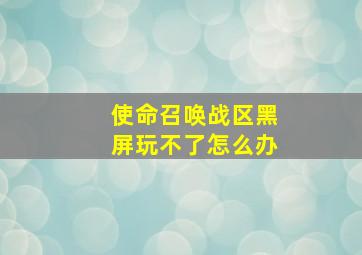 使命召唤战区黑屏玩不了怎么办